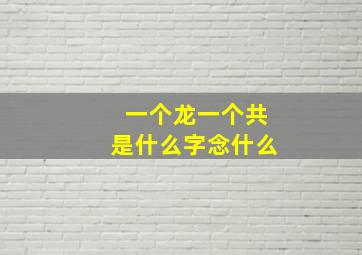 一个龙一个共
是什么字念什么